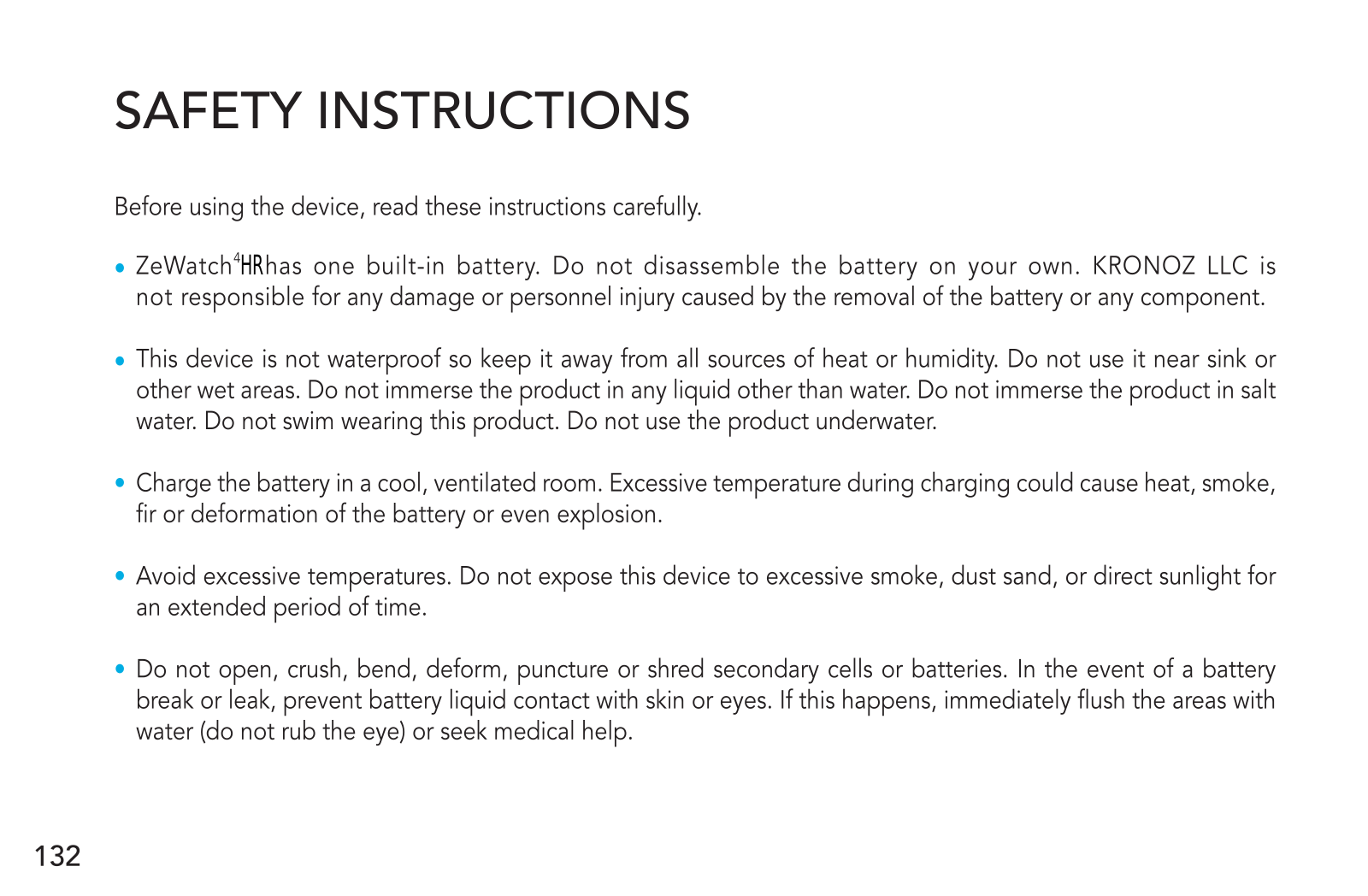 SAFETY INSTRUCTIONS

Before using the device, read these instructions carefully.

• ZeWatch$^4$HRhas one built-in battery. Do not disassemble the battery on your own. KRONOZ LLC is not responsible for any damage or personnel injury caused by the removal of the battery or any component.

• This device is not waterproof so keep it away from all sources of heat or humidity. Do not use it near sink or other wet areas. Do not immerse the product in any liquid other than water. Do not immerse the product in salt water. Do not swim wearing this product. Do not use the product underwater.

• Charge the battery in a cool, ventilated room. Excessive temperature during charging could cause heat, smoke, fir or deformation of the battery or even explosion.

• Avoid excessive temperatures. Do not expose this device to excessive smoke, dust sand, or direct sunlight for an extended period of time.

• Do not open, crush, bend, deform, puncture or shred secondary cells or batteries. In the event of a battery break or leak, prevent battery liquid contact with skin or eyes. If this happens, immediately flush the areas with water (do not rub the eye) or seek medical help.

132